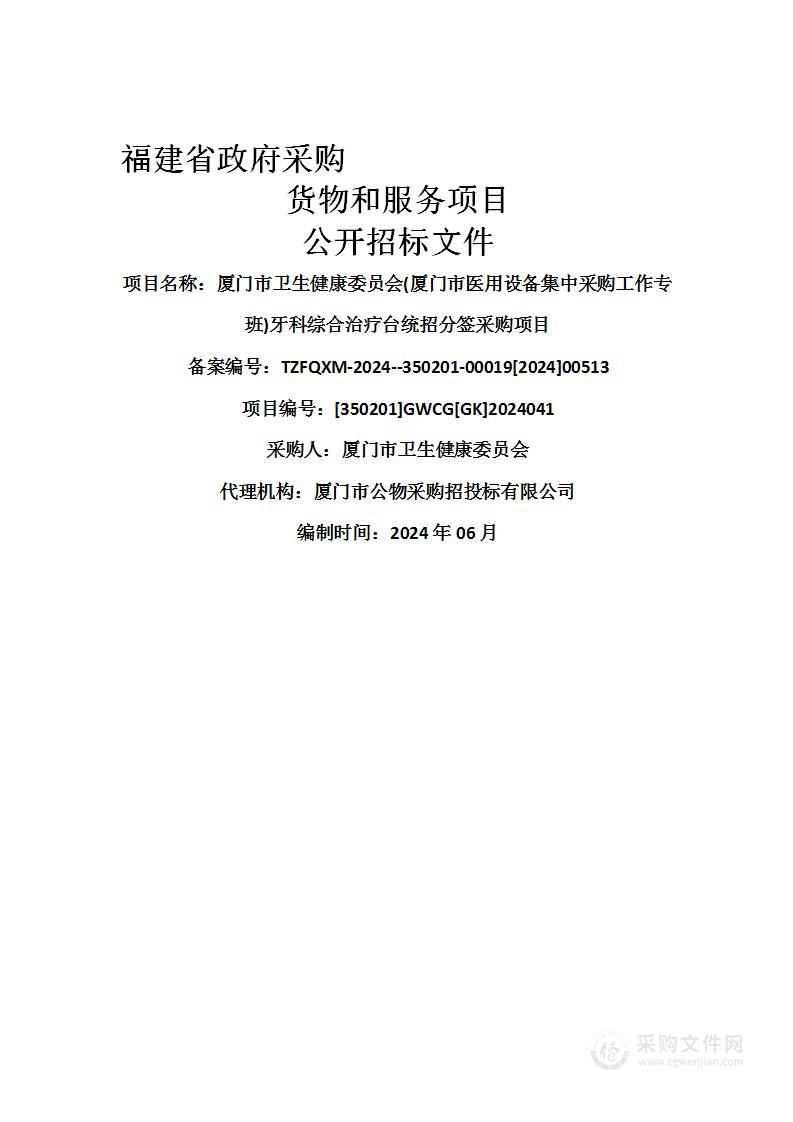 福建省政府采购

货物和服务项目

公开招标文件

项目名称：厦门市卫生健康委员会(厦门市医用设备集中采购工作专班)牙科综合治疗台统招分签采购项目

备案编号：TZFQXM-2024--350201-00019[2024]00513

项目编号：[350201]GWCG[GK]2024041

采购人：厦门市卫生健康委员会

代理机构：厦门市公物采购招投标有限公司

编制时间：2024 年 06 月

采购文件网
www.cgwenjian.com